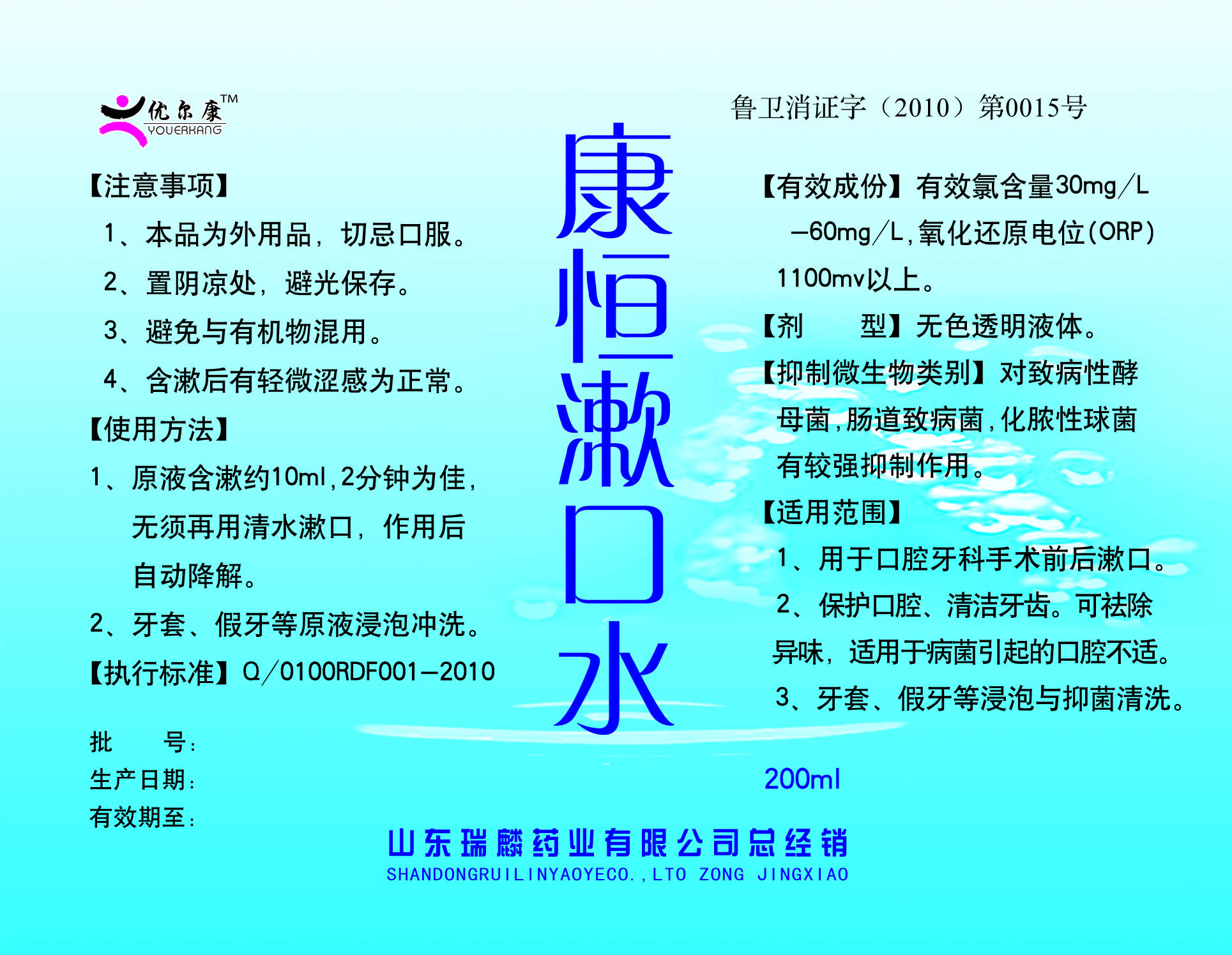 优尔康™
YOUERKANG

【注意事项】

1、本品为外用品，切忌口服。

2、置阴凉处，避光保存。

3、避免与有机物混用。

4、含漱后有轻微涩感为正常。

【使用方法】

1、原液含漱约10ml,2分钟为佳,无须再用清水漱口，作用后自动降解。

2、牙套、假牙等原液浸泡冲洗。

【执行标准】Q/0100RDF001—2010

批 号：
生产日期：
有效期至：

康恒漱口水

鲁卫消证字（2010）第0015号

【有效成份】有效氯含量30mg/L—60mg/L,氧化还原电位(ORP)1100mv以上。

【剂 型】无色透明液体。

【抑制微生物类别】对致病性酵母菌,肠道致病菌,化脓性球菌有较强抑制作用。

【适用范围】

1、用于口腔牙科手术前后漱口。

2、保护口腔、清洁牙齿。可祛除异味，适用于病菌引起的口腔不适。

3、牙套、假牙等浸泡与抑菌清洗。

200ml

山东瑞麟药业有限公司总经销
SHANDONGRUILINYAOYECO.,LTO ZONG JINGXIAO